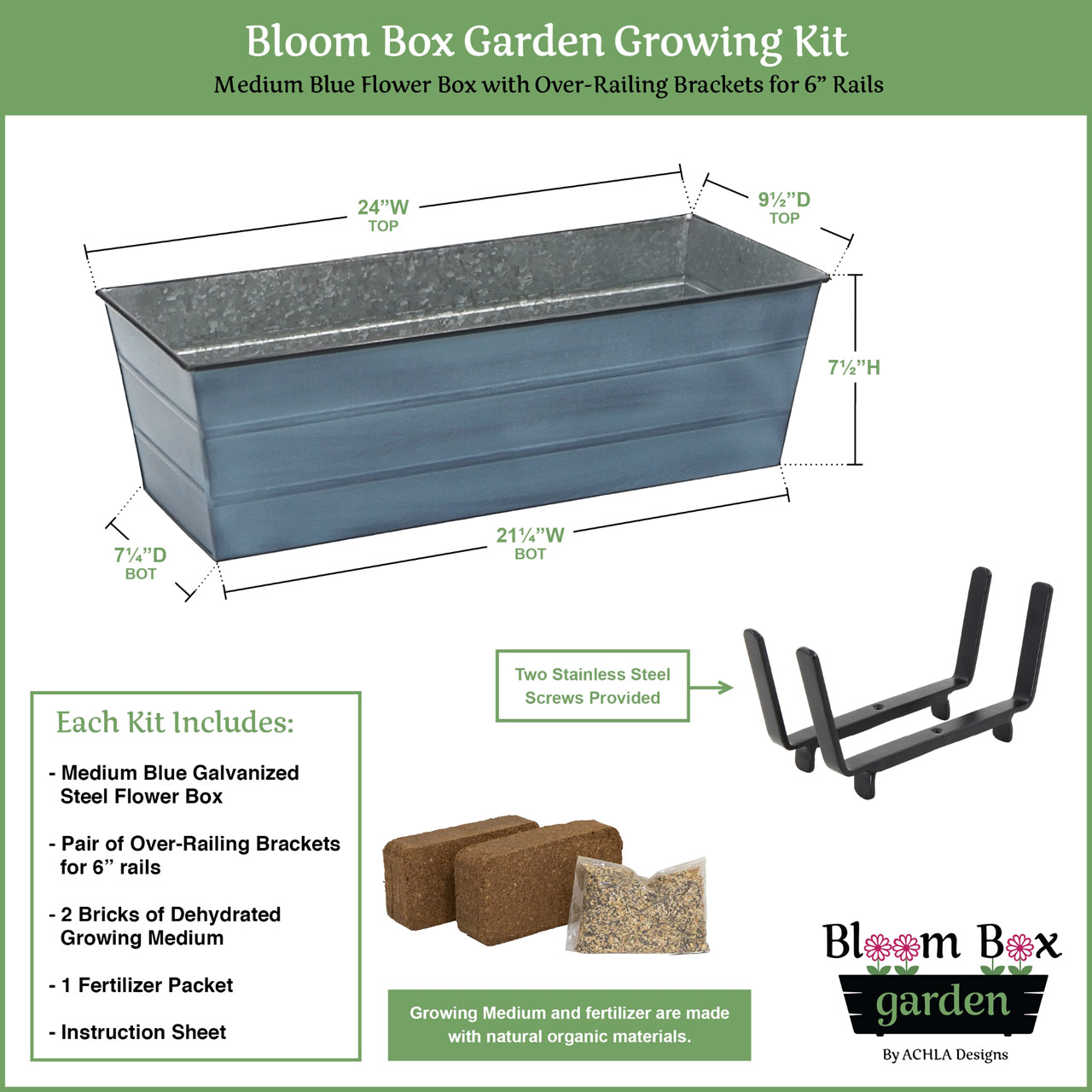 Bloom Box Garden Growing Kit

Medium Blue Flower Box with Over-Railing Brackets for 6" Rails

24"W
TOP

9½"D
TOP

7½"H

7¼"D
BOT

21¼"W
BOT

Two Stainless Steel Screws Provided

Each Kit Includes:

- Medium Blue Galvanized Steel Flower Box

- Pair of Over-Railing Brackets for 6" rails

- 2 Bricks of Dehydrated Growing Medium

- 1 Fertilizer Packet

- Instruction Sheet

Growing Medium and fertilizer are made with natural organic materials.

Bloom Box
garden
By ACHLA Designs